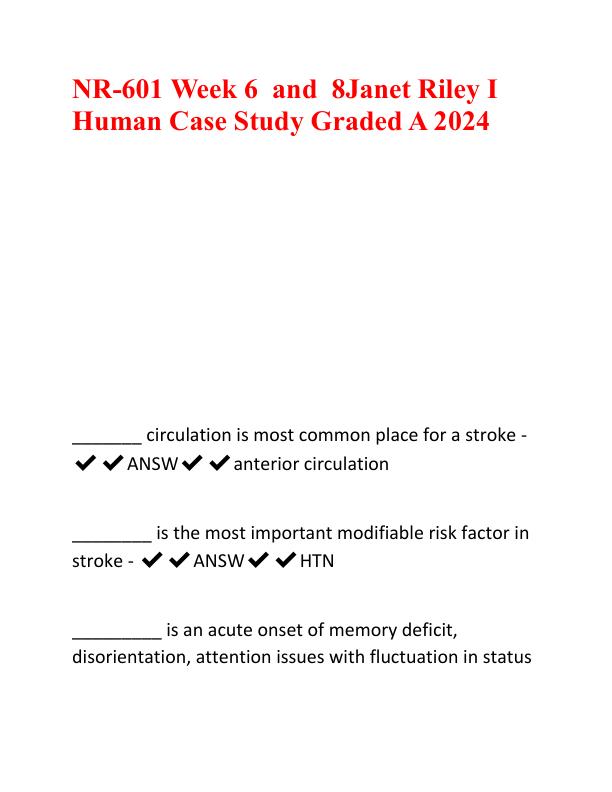 NR-601 Week 6 and 8Janet Riley I Human Case Study Graded A 2024

_______ circulation is most common place for a stroke - ✔✔ANSW✔✔anterior circulation

________ is the most important modifiable risk factor in stroke - ✔✔ANSW✔✔HTN

_________ is an acute onset of memory deficit, disorientation, attention issues with fluctuation in status